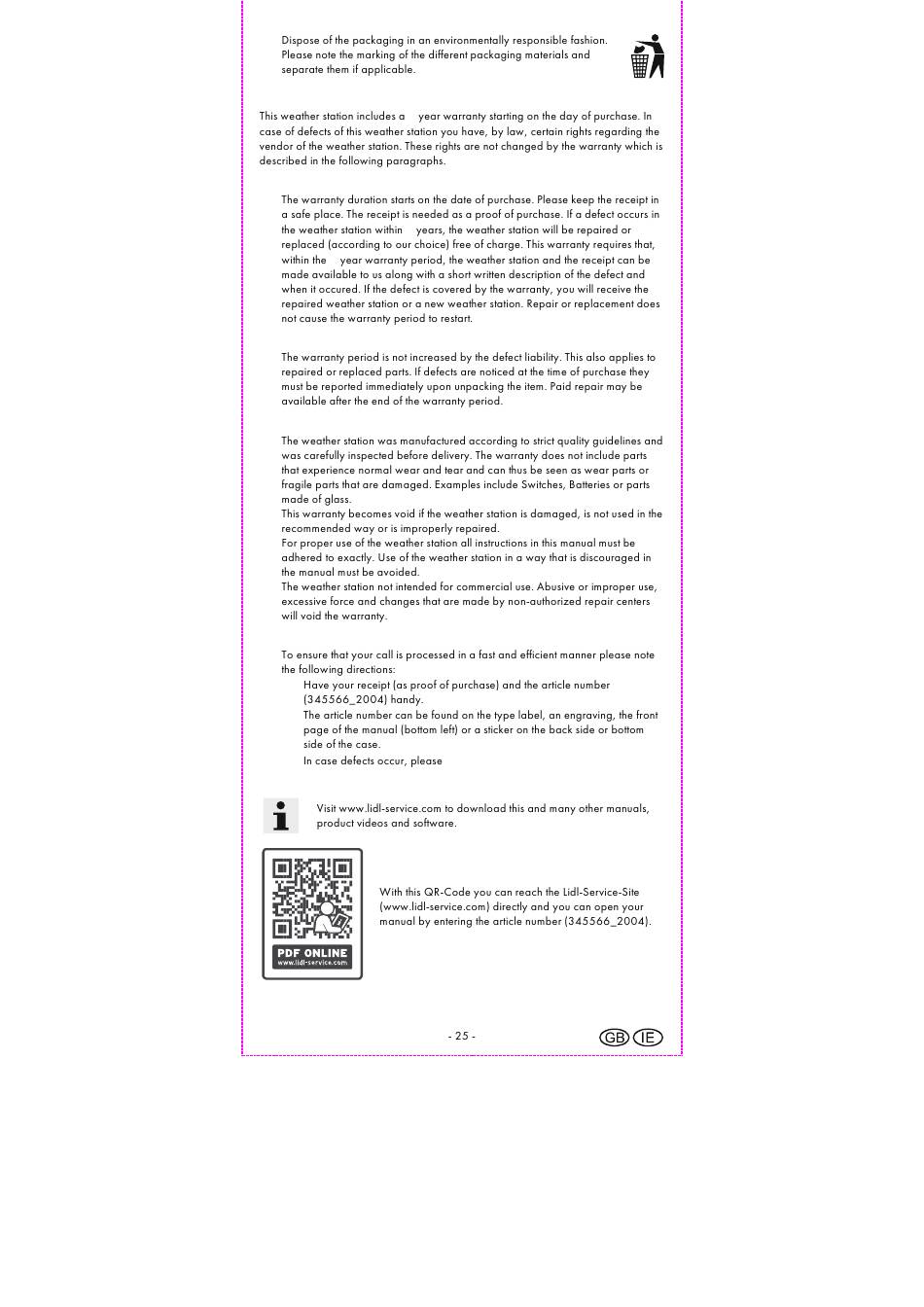 Dispose of the packaging in an environmentally responsible fashion. Please note the marking of the different packaging materials and separate them if applicable.

This weather station includes a year warranty starting on the day of purchase. In case of defects of this weather station you have, by law, certain rights regarding the vendor of the weather station. These rights are not changed by the warranty which is described in the following paragraphs.

The warranty duration starts on the date of purchase. Please keep the receipt in a safe place. The receipt is needed as a proof of purchase. If a defect occurs in the weather station within years, the weather station will be repaired or replaced (according to our choice) free of charge. This warranty requires that, within the year warranty period, the weather station and the receipt can be made available to us along with a short written description of the defect and when it occured. If the defect is covered by the warranty, you will receive the repaired weather station or a new weather station. Repair or replacement does not cause the warranty period to restart.

The warranty period is not increased by the defect liability. This also applies to repaired or replaced parts. If defects are noticed at the time of purchase they must be reported immediately upon unpacking the item. Paid repair may be available after the end of the warranty period.

The weather station was manufactured according to strict quality guidelines and was carefully inspected before delivery. The warranty does not include parts that experience normal wear and tear and can thus be seen as wear parts or fragile parts that are damaged. Examples include Switches, Batteries or parts made of glass.
This warranty becomes void if the weather station is damaged, is not used in the recommended way or is improperly repaired.
For proper use of the weather station all instructions in this manual must be adhered to exactly. Use of the weather station in a way that is discouraged in the manual must be avoided.
The weather station not intended for commercial use. Abusive or improper use, excessive force and changes that are made by non-authorized repair centers will void the warranty.

To ensure that your call is processed in a fast and efficient manner please note the following directions:
Have your receipt (as proof of purchase) and the article number (345566_2004) handy.
The article number can be found on the type label, an engraving, the front page of the manual (bottom left) or a sticker on the back side or bottom side of the case.
In case defects occur, please

Visit www.lidl-service.com to download this and many other manuals, product videos and software.

PDF ONLINE
www.lidl-service.com

With this QR-Code you can reach the Lidl-Service-Site (www.lidl-service.com) directly and you can open your manual by entering the article number (345566_2004).

- 25 -

GB IE